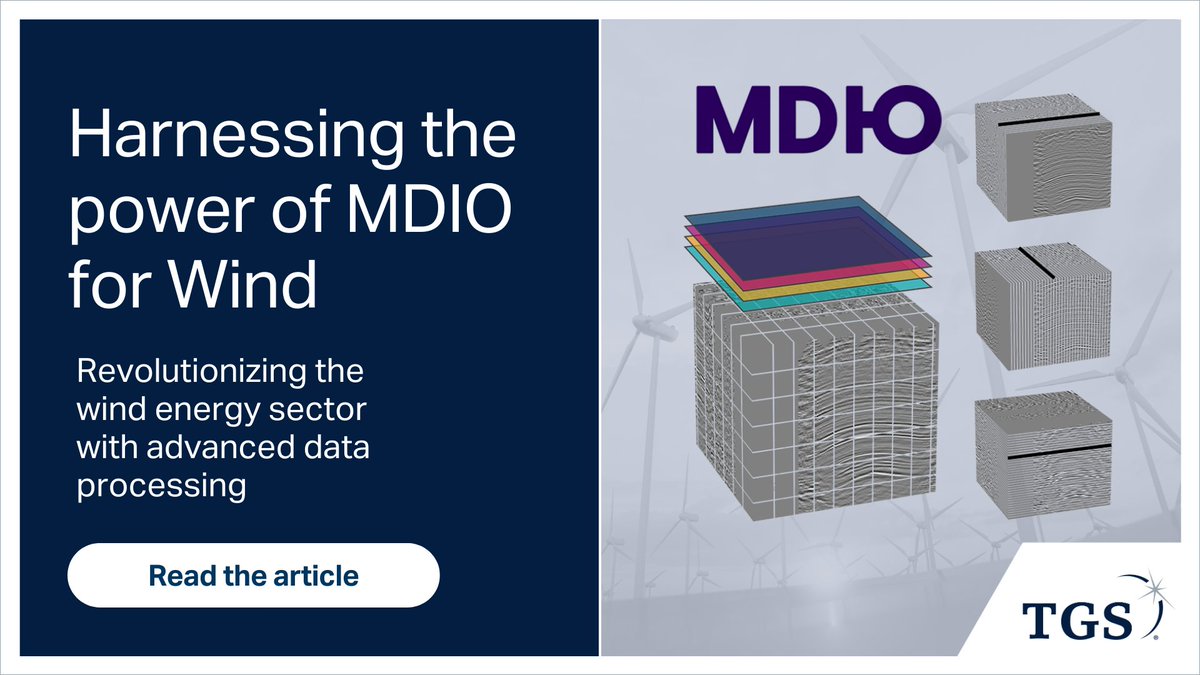 Harnessing the power of MDIO for Wind

Revolutionizing the wind energy sector with advanced data processing

Read the article

MDIO

TGS